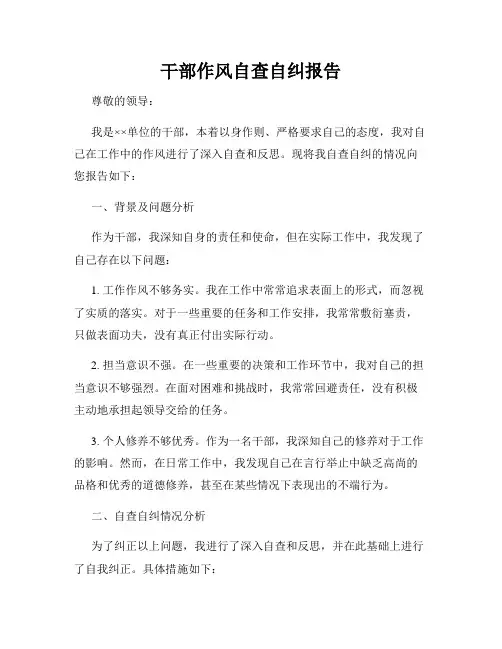 干部作风自查自纠报告

尊敬的领导：

我是××单位的干部，本着以身作则、严格要求自己的态度，我对自己在工作中的作风进行了深入自查和反思。现将我自查自纠的情况向您报告如下：

一、背景及问题分析

作为干部，我深知自身的责任和使命，但在实际工作中，我发现了自己存在以下问题：

1. 工作作风不够务实。我在工作中常常追求表面上的形式，而忽视了实质的落实。对于一些重要的任务和工作安排，我常常敷衍塞责，只做表面功夫，没有真正付出实际行动。

2. 担当意识不强。在一些重要的决策和工作环节中，我对自己的担当意识不够强烈。在面对困难和挑战时，我常常回避责任，没有积极主动地承担起领导交给的任务。

3. 个人修养不够优秀。作为一名干部，我深知自己的修养对于工作的影响。然而，在日常工作中，我发现自己在言行举止中缺乏高尚的品格和优秀的道德修养，甚至在某些情况下表现出的不端行为。

二、自查自纠情况分析

为了纠正以上问题，我进行了深入自查和反思，并在此基础上进行了自我纠正。具体措施如下：